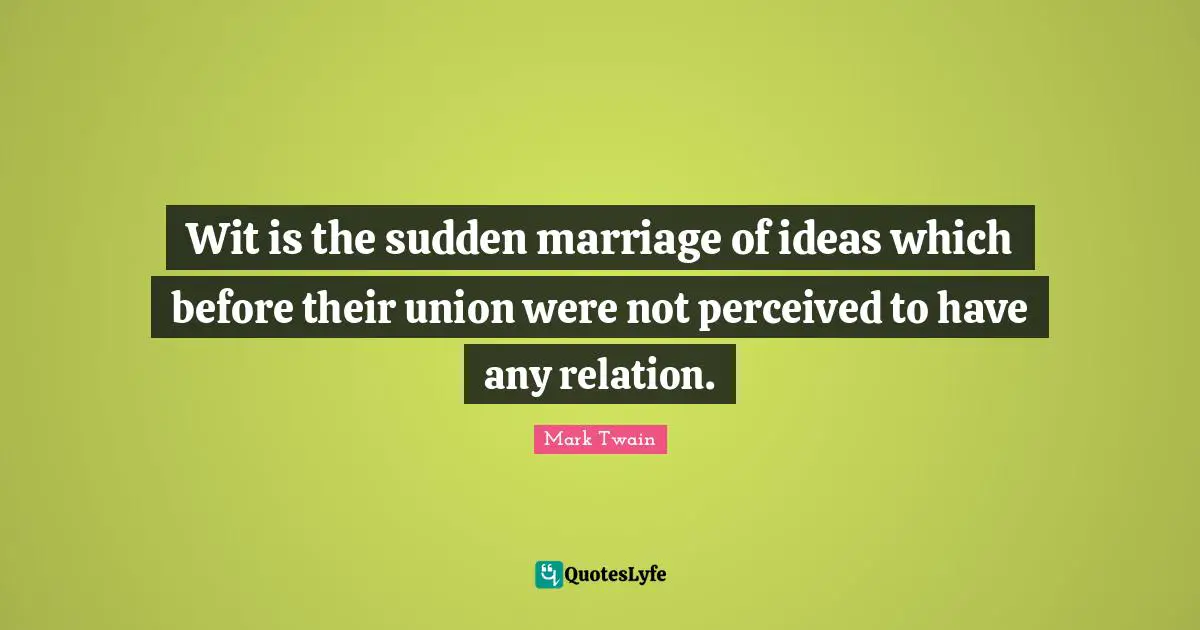 Wit is the sudden marriage of ideas which before their union were not perceived to have any relation.

Mark Twain

QuotesLyfe